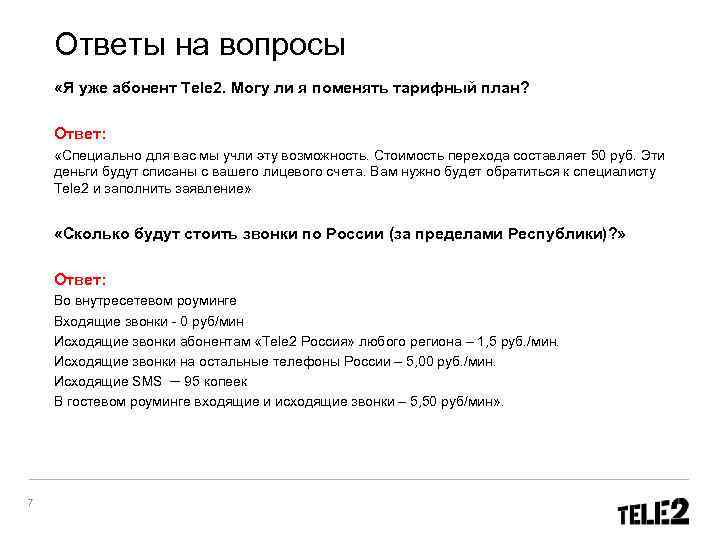 Ответы на вопросы

«Я уже абонент Tele2. Могу ли я поменять тарифный план?

Ответ:

«Специально для вас мы учли эту возможность. Стоимость перехода составляет 50 руб. Эти деньги будут списаны с вашего лицевого счета. Вам нужно будет обратиться к специалисту Tele2 и заполнить заявление»

«Сколько будут стоить звонки по России (за пределами Республики)?»

Ответ:

Во внутресетевом роуминге

Входящие звонки - 0 руб/мин

Исходящие звонки абонентам «Tele2 Россия» любого региона – 1,5 руб./мин.

Исходящие звонки на остальные телефоны России – 5,00 руб./мин.

Исходящие SMS – 95 копеек

В гостевом роуминге входящие и исходящие звонки – 5,50 руб/мин».

7

TELE2